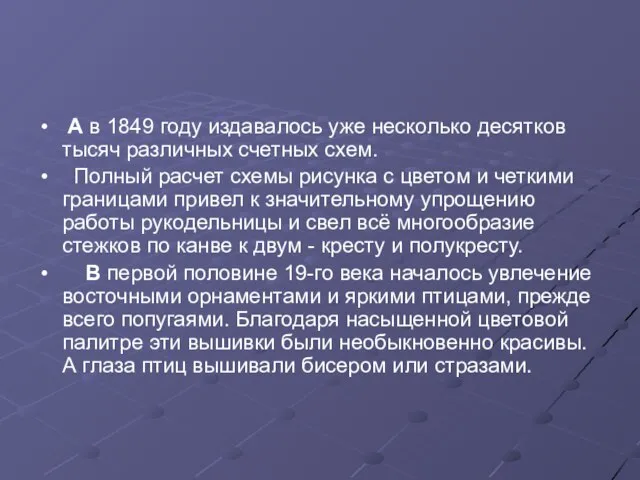 • А в 1849 году издавалось уже несколько десятков тысяч различных счетных схем.

• Полный расчет схемы рисунка с цветом и четкими границами привел к значительному упрощению работы рукодельницы и свел всё многообразие стежков по канве к двум - кресту и полукресту.

• В первой половине 19-го века началось увлечение восточными орнаментами и яркими птицами, прежде всего попугаями. Благодаря насыщенной цветовой палитре эти вышивки были необыкновенно красивы. А глаза птиц вышивали бисером или стразами.